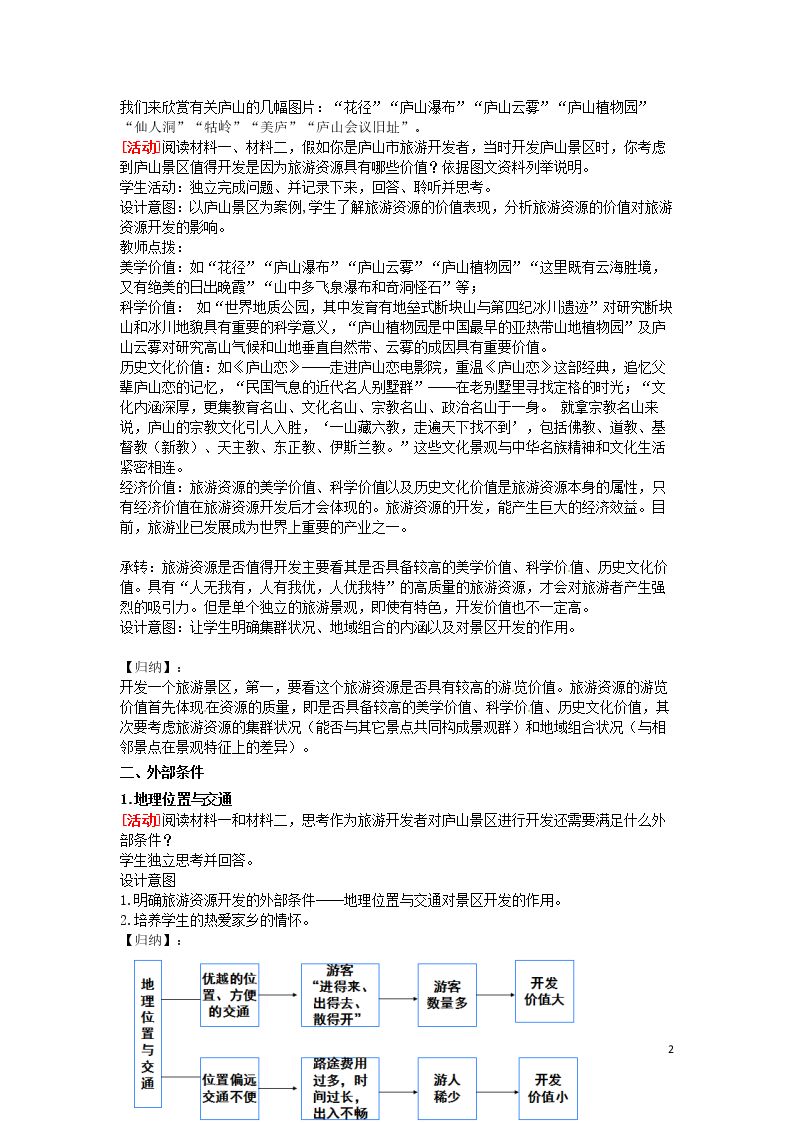 我们来欣赏有关庐山的几幅图片：“花径”“庐山瀑布”“庐山云雾”“庐山植物园”“仙人洞”“牯岭”“美庐”“庐山会议旧址”。

[活动]阅读材料一、材料二，假如你是庐山市旅游开发者，当时开发庐山景区时，你考虑到庐山景区值得开发是因为旅游资源具有哪些价值？依据图文资料列举说明。
学生活动：独立完成问题、并记录下来，回答、聆听并思考。
设计意图：以庐山景区为案例，学生了解旅游资源的价值表现，分析旅游资源的价值对旅游资源开发的影响。
教师点拨：
美学价值：如“花径”“庐山瀑布”“庐山云雾”“庐山植物园”“这里既有云海胜境，又有绝美的日出晚霞”“山中多飞泉瀑布和奇洞怪石”等；
科学价值：如“世界地质公园，其中发育有地垒式断块山与第四纪冰川遗迹”对研究断块山和冰川地貌具有重要的科学意义，“庐山植物园是中国最早的亚热带山地植物园”及庐山云雾对研究高山气候和山地垂直自然带、云雾的成因具有重要价值。
历史文化价值：如《庐山恋》——走进庐山恋电影院，重温《庐山恋》这部经典，追忆父辈庐山恋的记忆，“民国气息的近代名人别墅群”——在老别墅里寻找定格的时光；“文化内涵深厚，更集教育名山、文化名山、宗教名山、政治名山于一身。就拿宗教名山来说，庐山的宗教文化引人入胜，‘一山藏六教，走遍天下找不到’，包括佛教、道教、基督教（新教）、天主教、东正教、伊斯兰教。”这些文化景观与中华名族精神和文化生活紧密相连。
经济价值：旅游资源的美学价值、科学价值以及历史文化价值是旅游资源本身的属性，只有经济价值在旅游资源开发后才会体现的。旅游资源的开发，能产生巨大的经济效益。目前，旅游业已发展成为世界上重要的产业之一。

承转：旅游资源是否值得开发主要看其是否具备较高的美学价值、科学价值、历史文化价值。具有“人无我有，人有我优，人优我特”的高质量的旅游资源，才会对旅游者产生强烈的吸引力。但是单个独立的旅游景观，即使有特色，开发价值也不一定高。
设计意图：让学生明确集群状况、地域组合的内涵以及对景区开发的作用。

【归纳】：
开发一个旅游景区，第一，要看这个旅游资源是否具有较高的游览价值。旅游资源的游览价值首先体现在资源的质量，即是否具备较高的美学价值、科学价值、历史文化价值，其次要考虑旅游资源的集群状况（能否与其它景点共同构成景观群）和地域组合状况（与相邻景点在景观特征上的差异）。

二、外部条件

1.地理位置与交通
[活动]阅读材料一和材料二，思考作为旅游开发者对庐山景区进行开发还需要满足什么外部条件？
学生独立思考并回答。
设计意图
1.明确旅游资源开发的外部条件——地理位置与交通对景区开发的作用。
2.培养学生的热爱家乡的情怀。
【归纳】：

地理位置与交通

优越的位置、方便的交通
游客“进得来、出得去、散得开”
游客数量多
开发价值大

位置偏远交通不便
路途费用过多，时间过长，出入不畅
游人稀少
开发价值小

2